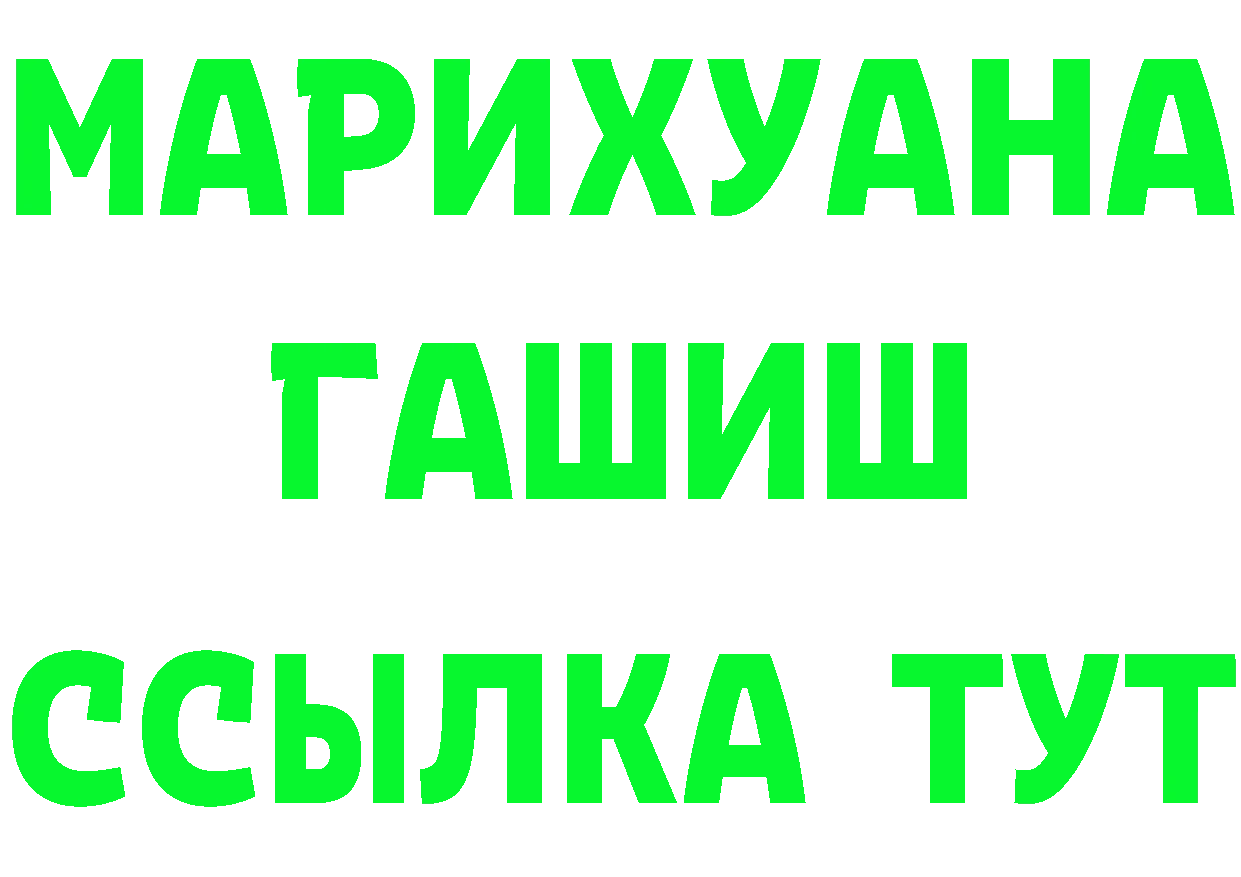 МАРИХУАНА
ГАШИШ
ССЫЛКА ТУТ